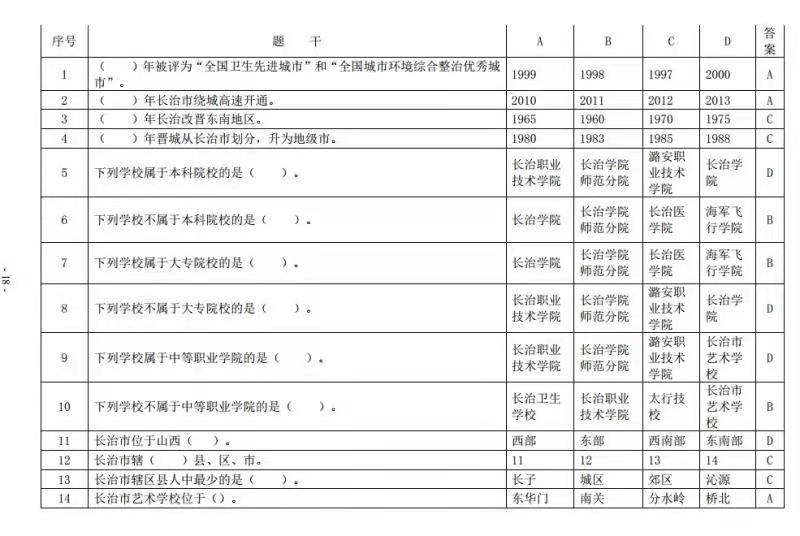 | 序号 | 题　干 | A | B | C | D | 答案 |
|---|---|---|---|---|---|---|
| 1 | （　）年被评为“全国卫生先进城市”和“全国城市环境综合整治优秀城市”。 | 1999 | 1998 | 1997 | 2000 | A |
| 2 | （　）年长治市绕城高速开通。 | 2010 | 2011 | 2012 | 2013 | A |
| 3 | （　）年长治改晋东南地区。 | 1965 | 1960 | 1970 | 1975 | C |
| 4 | （　）年晋城从长治市划分，升为地级市。 | 1980 | 1983 | 1985 | 1988 | C |
| 5 | 下列学校属于本科院校的是（　）。 | 长治职业技术学院 | 长治学院师范分院 | 潞安职业技术学院 | 长治学院 | D |
| 6 | 下列学校不属于本科院校的是（　）。 | 长治学院 | 长治学院师范分院 | 长治医学院 | 海军飞行学院 | B |
| 7 | 下列学校属于大专院校的是（　）。 | 长治学院 | 长治学院师范分院 | 长治医学院 | 海军飞行学院 | B |
| 8 | 下列学校不属于大专院校的是（　）。 | 长治职业技术学院 | 长治学院师范分院 | 潞安职业技术学院 | 长治学院 | D |
| 9 | 下列学校属于中等职业学院的是（　）。 | 长治职业技术学院 | 长治学院师范分院 | 潞安职业技术学院 | 长治市艺术学校 | D |
| 10 | 下列学校不属于中等职业学院的是（　）。 | 长治卫生学校 | 长治职业技术学院 | 太行技校 | 长治市艺术学校 | B |
| 11 | 长治市位于山西（　）。 | 西部 | 东部 | 西南部 | 东南部 | D |
| 12 | 长治市辖（　）县、区、市。 | 11 | 12 | 13 | 14 | C |
| 13 | 长治市辖区县人中最少的是（　）。 | 长子 | 城区 | 郊区 | 沁源 | C |
| 14 | 长治市艺术学校位于（）。 | 东华门 | 南关 | 分水岭 | 桥北 | A |

- 18 -